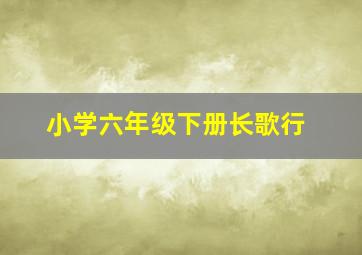 小学六年级下册长歌行